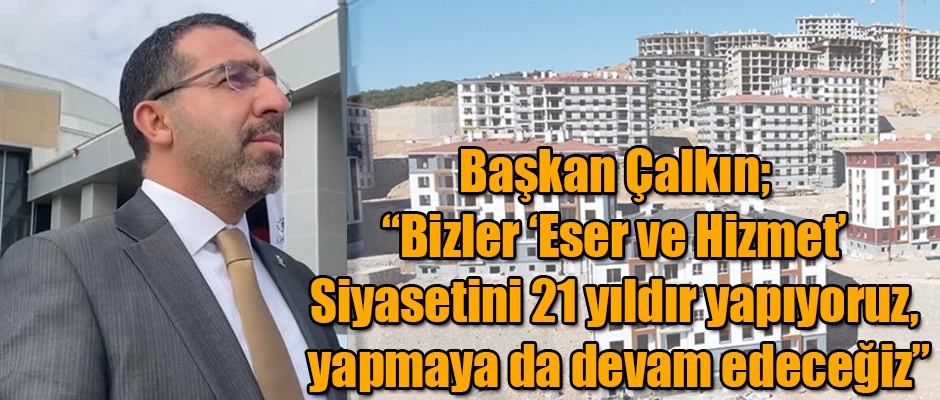 Başkan Çalkın;
“Bizler ‘Eser ve Hizmet’
Siyasetini 21 yıldır yapıyoruz,
yapmaya da devam edeceğiz”